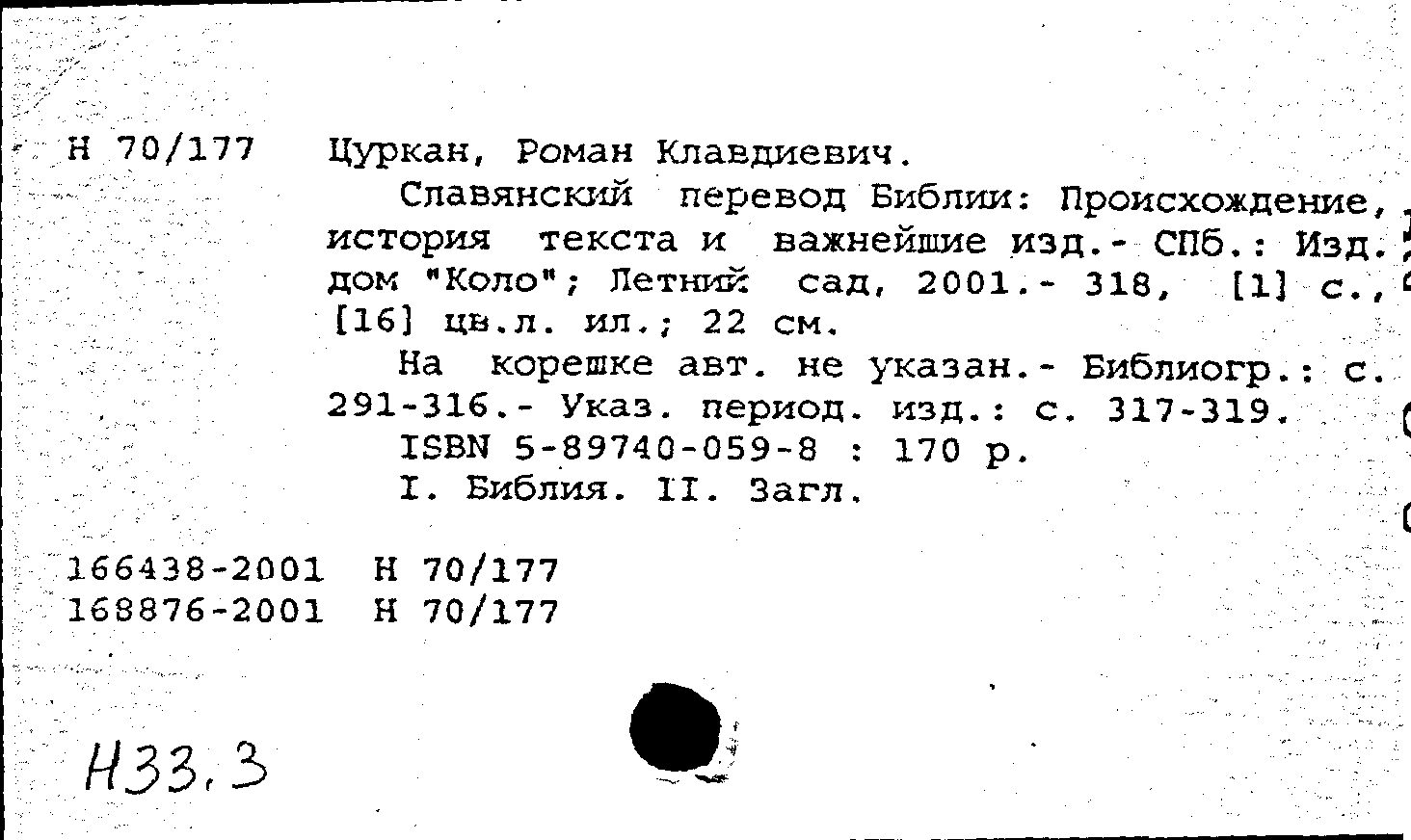 Н 70/177 Цуркан, Роман Клавдиевич.

Славянский перевод Библии: Происхождение, история текста и важнейшие изд.- СПб.: Изд. дом "Коло"; Летний сад, 2001.- 318, [1] с., [16] цв.л. ил.; 22 см.

На корешке авт. не указан.- Библиогр.: с. 291-316.- Указ. период. изд.: с. 317-319.

ISBN 5-89740-059-8 : 170 р.

I. Библия. II. Загл.

166438-2001 Н 70/177
168876-2001 Н 70/177

Н33.3